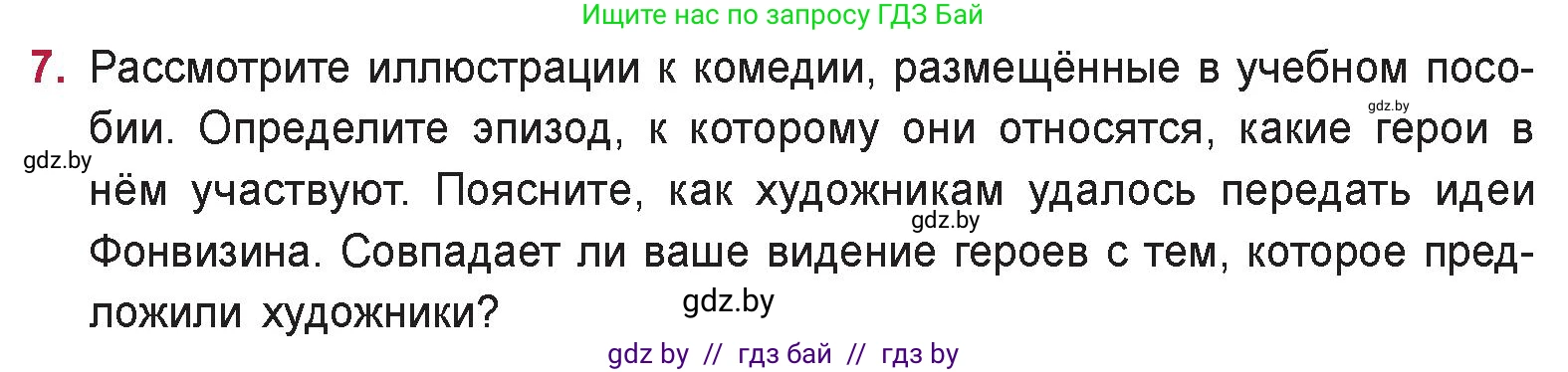 Ищите нас по запросу ГДЗ Бай

7. Рассмотрите иллюстрации к комедии, размещённые в учебном пособии. Определите эпизод, к которому они относятся, какие герои в нём участвуют. Поясните, как художникам удалось передать идеи Фонвизина. Совпадает ли ваше видение героев с тем, которое предложили художники?

gdz.by

gdz.by

gdz.by

gdz.by

gdz by // гдз бай // гдз by